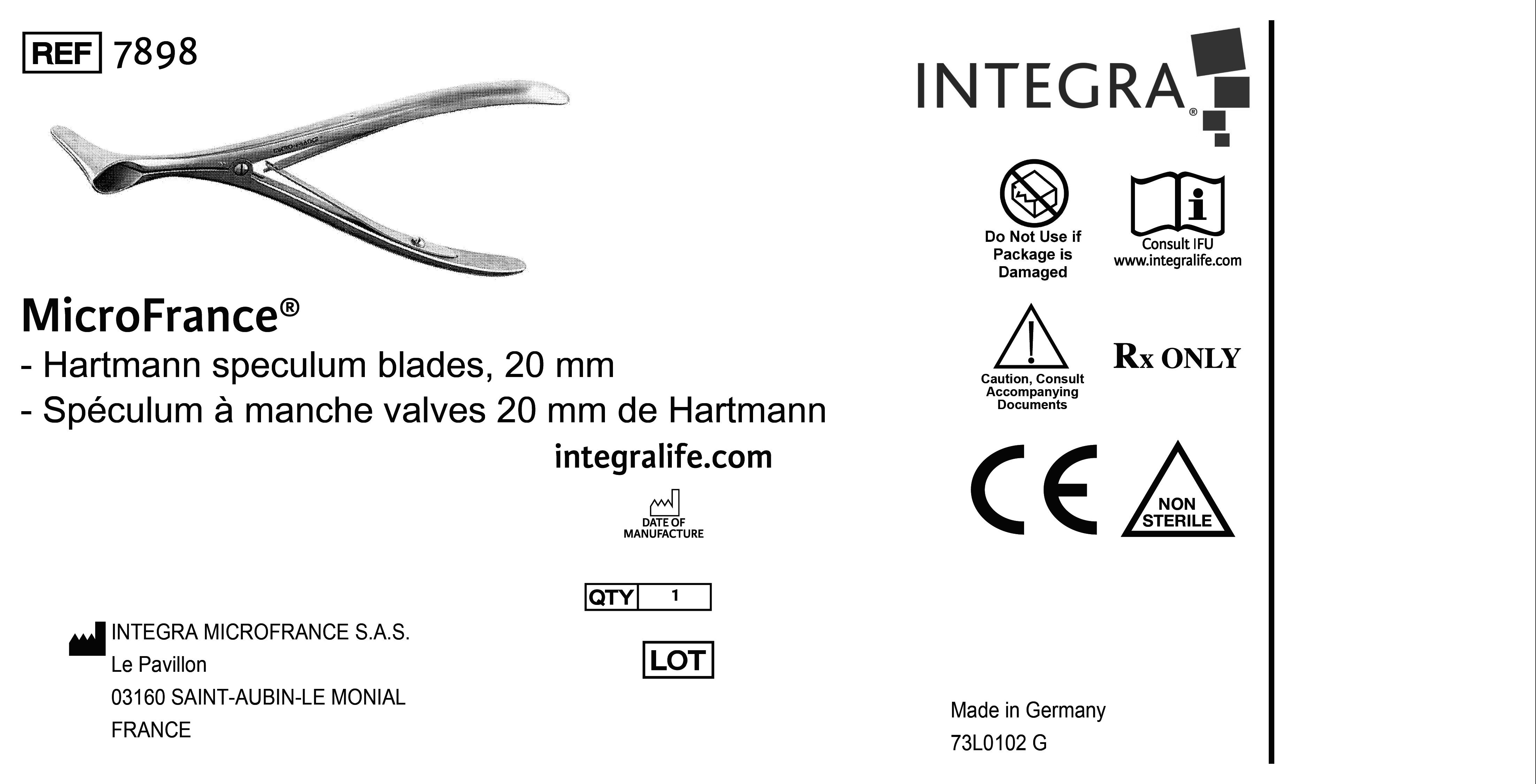 REF 7898

MicroFrance®
- Hartmann speculum blades, 20 mm
- Spéculum à manche valves 20 mm de Hartmann

integralife.com

DATE OF MANUFACTURE

QTY 1

LOT

INTEGRA MICROFRANCE S.A.S.
Le Pavillon
03160 SAINT-AUBIN-LE MONIAL
FRANCE

INTEGRA®

Do Not Use if Package is Damaged

Consult IFU
www.integralife.com

Caution, Consult Accompanying Documents

Rx ONLY

CE

NON STERILE

Made in Germany
73L0102 G